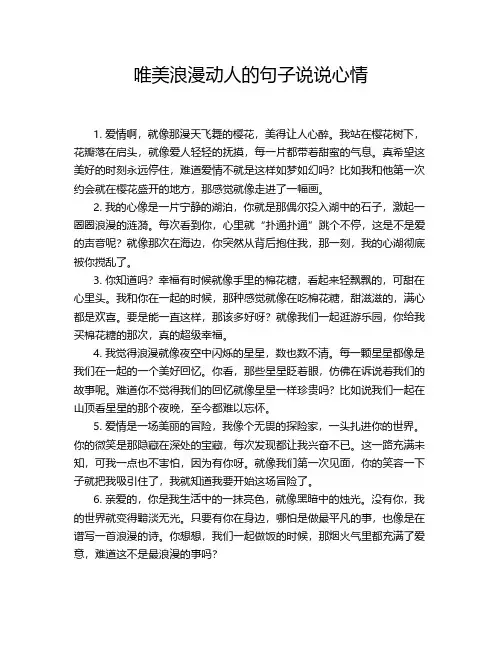 唯美浪漫动人的句子说说心情

1. 爱情啊，就像那漫天飞舞的樱花，美得让人心醉。我站在樱花树下，花瓣落在肩头，就像爱人轻轻的抚摸，每一片都带着甜蜜的气息。真希望这美好的时刻永远停住，难道爱情不就是这样如梦如幻吗？比如我和他第一次约会就在樱花盛开的地方，那感觉就像走进了一幅画。

2. 我的心像是一片宁静的湖泊，你就是那偶尔投入湖中的石子，激起一圈圈浪漫的涟漪。每次看到你，心里就“扑通扑通”跳个不停，这是不是爱的声音呢？就像那次在海边，你突然从背后抱住我，那一刻，我的心湖彻底被你搅乱了。

3. 你知道吗？幸福有时候就像手里的棉花糖，看起来轻飘飘的，可甜在心里头。我和你在一起的时候，那种感觉就像在吃棉花糖，甜滋滋的，满心都是欢喜。要是能一直这样，那该多好呀？就像我们一起逛游乐园，你给我买棉花糖的那次，真的超级幸福。

4. 我觉得浪漫就像夜空中闪烁的星星，数也数不清。每一颗星星都像是我们在一起的一个美好回忆。你看，那些星星眨着眼，仿佛在诉说着我们的故事呢。难道你不觉得我们的回忆就像星星一样珍贵吗？比如说我们一起在山顶看星星的那个夜晚，至今都难以忘怀。

5. 爱情是一场美丽的冒险，我像个无畏的探险家，一头扎进你的世界。你的微笑是那隐藏在深处的宝藏，每次发现都让我兴奋不已。这一路充满未知，可我一点也不害怕，因为有你呀。就像我们第一次见面，你的笑容一下子就把我吸引住了，我就知道我要开始这场冒险了。

6. 亲爱的，你是我生活中的一抹亮色，就像黑暗中的烛光。没有你，我的世界就变得黯淡无光。只要有你在身边，哪怕是做最平凡的事，也像是在谱写一首浪漫的诗。你想想，我们一起做饭的时候，那烟火气里都充满了爱意，难道这不是最浪漫的事吗？